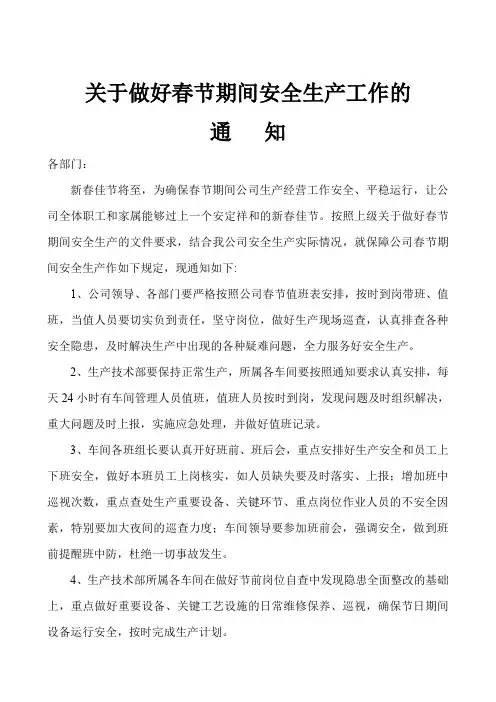 关于做好春节期间安全生产工作的

通　知

各部门：

新春佳节将至，为确保春节期间公司生产经营工作安全、平稳运行，让公司全体职工和家属能够过上一个安定祥和的新春佳节。按照上级关于做好春节期间安全生产的文件要求，结合我公司安全生产实际情况，就保障公司春节期间安全生产作如下规定，现通知如下:

1、公司领导、各部门要严格按照公司春节值班表安排，按时到岗带班、值班，当值人员要切实负到责任，坚守岗位，做好生产现场巡查，认真排查各种安全隐患，及时解决生产中出现的各种疑难问题，全力服务好安全生产。

2、生产技术部要保持正常生产，所属各车间要按照通知要求认真安排，每天 24 小时有车间管理人员值班，值班人员按时到岗，发现问题及时组织解决，重大问题及时上报，实施应急处理，并做好值班记录。

3、车间各班组长要认真开好班前、班后会，重点安排好生产安全和员工上下班安全，做好本班员工上岗核实，如人员缺失要及时落实、上报；增加班中巡视次数，重点查处生产重要设备、关键环节、重点岗位作业人员的不安全因素，特别要加大夜间的巡查力度；车间领导要参加班前会，强调安全，做到班前提醒班中防，杜绝一切事故发生。

4、生产技术部所属各车间在做好节前岗位自查中发现隐患全面整改的基础上，重点做好重要设备、关键工艺设施的日常维修保养、巡视，确保节日期间设备运行安全，按时完成生产计划。